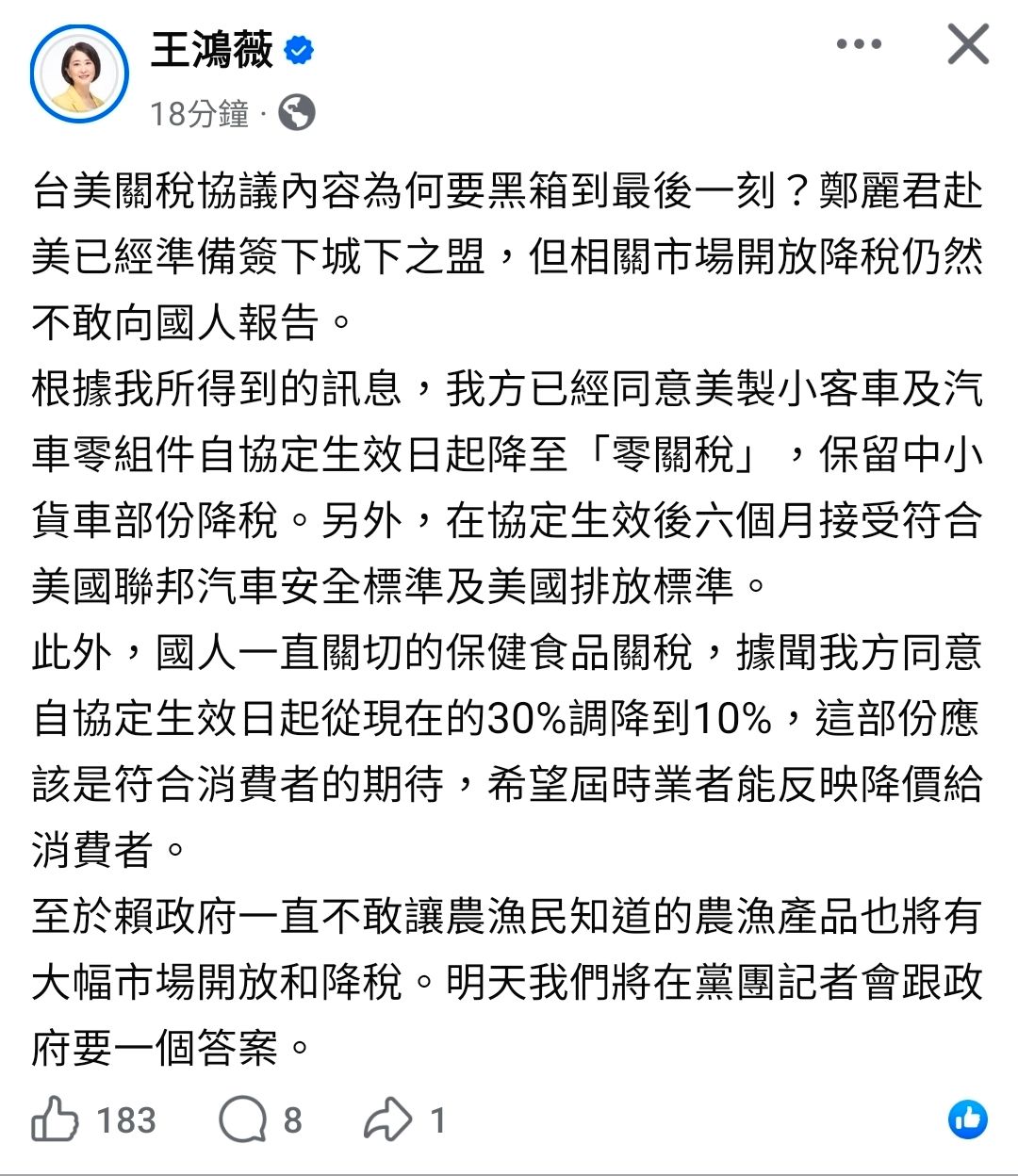 王鴻薇
18分鐘 ·

台美關稅協議內容為何要黑箱到最後一刻？鄭麗君赴美已經準備簽下城下之盟，但相關市場開放降稅仍然不敢向國人報告。
根據我所得到的訊息，我方已經同意美製小客車及汽車零組件自協定生效日起降至「零關稅」，保留中小貨車部份降稅。另外，在協定生效後六個月接受符合美國聯邦汽車安全標準及美國排放標準。
此外，國人一直關切的保健食品關稅，據聞我方同意自協定生效日起從現在的30%調降到10%，這部份應該是符合消費者的期待，希望屆時業者能反映降價給消費者。
至於賴政府一直不敢讓農漁民知道的農漁產品也將有大幅市場開放和降稅。明天我們將在黨團記者會跟政府要一個答案。

183 8 1